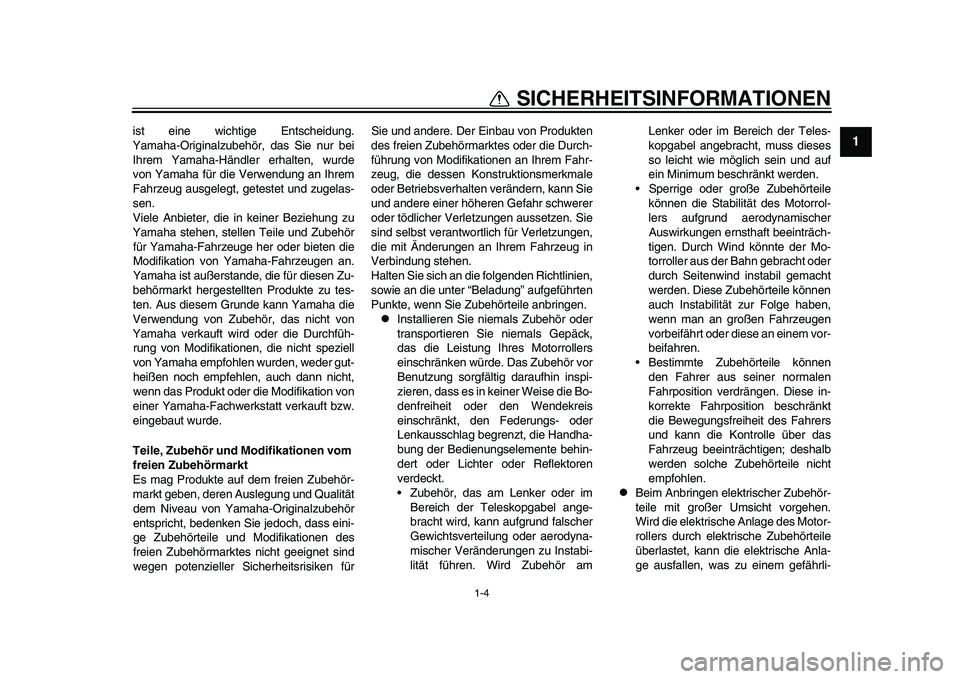 SICHERHEITSINFORMATIONEN

1

ist eine wichtige Entscheidung. Yamaha-Originalzubehör, das Sie nur bei Ihrem Yamaha-Händler erhalten, wurde von Yamaha für die Verwendung an Ihrem Fahrzeug ausgelegt, getestet und zugelassen.
Viele Anbieter, die in keiner Beziehung zu Yamaha stehen, stellen Teile und Zubehör für Yamaha-Fahrzeuge her oder bieten die Modifikation von Yamaha-Fahrzeugen an. Yamaha ist außerstande, die für diesen Zubehörmarkt hergestellten Produkte zu testen. Aus diesem Grunde kann Yamaha die Verwendung von Zubehör, das nicht von Yamaha verkauft wird oder die Durchführung von Modifikationen, die nicht speziell von Yamaha empfohlen wurden, weder gutheißen noch empfehlen, auch dann nicht, wenn das Produkt oder die Modifikation von einer Yamaha-Fachwerkstatt verkauft bzw. eingebaut wurde.

Teile, Zubehör und Modifikationen vom freien Zubehörmarkt
Es mag Produkte auf dem freien Zubehörmarkt geben, deren Auslegung und Qualität dem Niveau von Yamaha-Originalzubehör entspricht, bedenken Sie jedoch, dass einige Zubehörteile und Modifikationen des freien Zubehörmarktes nicht geeignet sind wegen potenzieller Sicherheitsrisiken für Sie und andere. Der Einbau von Produkten des freien Zubehörmarktes oder die Durchführung von Modifikationen an Ihrem Fahrzeug, die dessen Konstruktionsmerkmale oder Betriebsverhalten verändern, kann Sie und andere einer höheren Gefahr schwerer oder tödlicher Verletzungen aussetzen. Sie sind selbst verantwortlich für Verletzungen, die mit Änderungen an Ihrem Fahrzeug in Verbindung stehen.
Halten Sie sich an die folgenden Richtlinien, sowie an die unter "Beladung" aufgeführten Punkte, wenn Sie Zubehörteile anbringen.

● Installieren Sie niemals Zubehör oder transportieren Sie niemals Gepäck, das die Leistung Ihres Motorrollers einschränken würde. Das Zubehör vor Benutzung sorgfältig daraufhin inspizieren, dass es in keiner Weise die Bodenfreiheit oder den Wendekreis einschränkt, den Federungs- oder Lenkausschlag begrenzt, die Handhabung der Bedienungselemente behindert oder Lichter oder Reflektoren verdeckt.
• Zubehör, das am Lenker oder im Bereich der Teleskopgabel angebracht wird, kann aufgrund falscher Gewichtsverteilung oder aerodynamischer Veränderungen zu Instabilität führen. Wird Zubehör am Lenker oder im Bereich der Teleskopgabel angebracht, muss dieses so leicht wie möglich sein und auf ein Minimum beschränkt werden.
• Sperrige oder große Zubehörteile können die Stabilität des Motorrollers aufgrund aerodynamischer Auswirkungen ernsthaft beeinträchtigen. Durch Wind könnte der Motorroller aus der Bahn gebracht oder durch Seitenwind instabil gemacht werden. Diese Zubehörteile können auch Instabilität zur Folge haben, wenn man an großen Fahrzeugen vorbeifährt oder diese an einem vorbeifahren.
• Bestimmte Zubehörteile können den Fahrer aus seiner normalen Fahrposition verdrängen. Diese inkorrekte Fahrposition beschränkt die Bewegungsfreiheit des Fahrers und kann die Kontrolle über das Fahrzeug beeinträchtigen; deshalb werden solche Zubehörteile nicht empfohlen.
● Beim Anbringen elektrischer Zubehörteile mit großer Umsicht vorgehen. Wird die elektrische Anlage des Motorrollers durch elektrische Zubehörteile überlastet, kann die elektrische Anlage ausfallen, was zu einem gefährli-

1-4

carmanualsonline.info